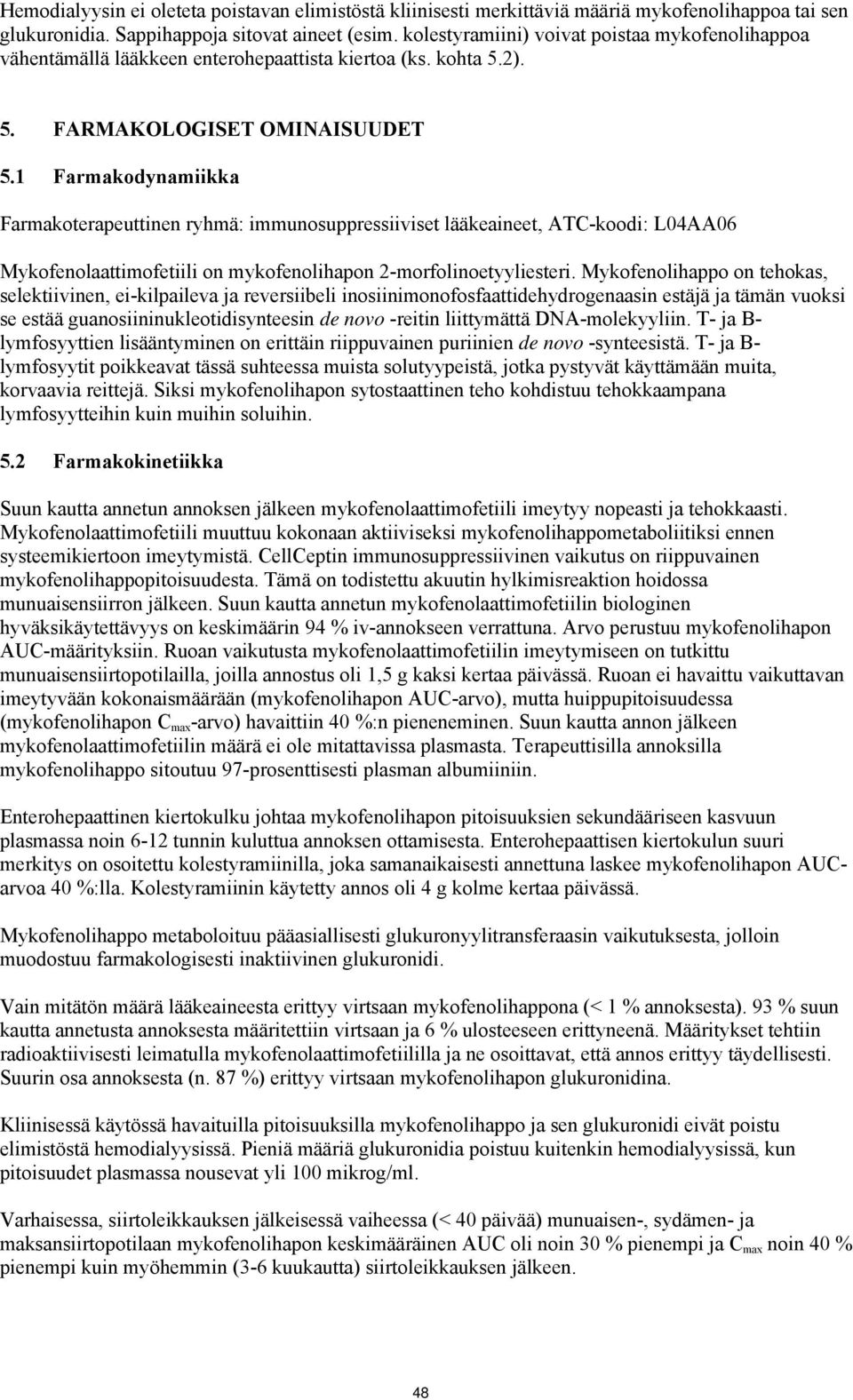 Hemodialyysin ei oleteta poistavan elimistöstä kliinisesti merkittäviä määriä mykofenolihappoa tai sen glukuronidia. Sappihappoja sitovat aineet (esim. kolestyramiini) voivat poistaa mykofenolihappoa vähentämällä lääkkeen enterohepaattista kiertoa (ks. kohta 5.2).

5. FARMAKOLOGISET OMINAISUUDET

5.1 Farmakodynamiikka

Farmakoterapeuttinen ryhmä: immunosuppressiiviset lääkeaineet, ATC-koodi: L04AA06

Mykofenolaattimofetiili on mykofenolihapon 2-morfolinoetyyliesteri. Mykofenolihappo on tehokas, selektiivinen, ei-kilpaileva ja reversiibeli inosiinimonofosfaattidehydrogenaasin estäjä ja tämän vuoksi se estää guanosiininukleotidisynteesin de novo -reitin liittymättä DNA-molekyyliin. T- ja B-lymfosyyttien lisääntyminen on erittäin riippuvainen puriinien de novo -synteesistä. T- ja B-lymfosyytit poikkeavat tässä suhteessa muista solutyypeistä, jotka pystyvät käyttämään muita, korvaavia reittejä. Siksi mykofenolihapon sytostaattinen teho kohdistuu tehokkaampana lymfosyytteihin kuin muihin soluihin.

5.2 Farmakokinetiikka

Suun kautta annetun annoksen jälkeen mykofenolaattimofetiili imeytyy nopeasti ja tehokkaasti. Mykofenolaattimofetiili muuttuu kokonaan aktiiviseksi mykofenolihappometaboliitiksi ennen systeemikiertoon imeytymistä. CellCeptin immunosuppressiivinen vaikutus on riippuvainen mykofenolihappopitoisuudesta. Tämä on todistettu akuutin hylkimisreaktion hoidossa munuaisensiirron jälkeen. Suun kautta annetun mykofenolaattimofetiilin biologinen hyväksikäytettävyys on keskimäärin 94 % iv-annokseen verrattuna. Arvo perustuu mykofenolihapon AUC-määrityksiin. Ruoan vaikutusta mykofenolaattimofetiilin imeytymiseen on tutkittu munuaisensiirtopotilailla, joilla annostus oli 1,5 g kaksi kertaa päivässä. Ruoan ei havaittu vaikuttavan imeytyvään kokonaismäärään (mykofenolihapon AUC-arvo), mutta huippupitoisuudessa (mykofenolihapon $C_{max}$-arvo) havaittiin 40 %:n pieneneminen. Suun kautta annon jälkeen mykofenolaattimofetiilin määrä ei ole mitattavissa plasmasta. Terapeuttisilla annoksilla mykofenolihappo sitoutuu 97-prosenttisesti plasman albumiiniin.

Enterohepaattinen kiertokulku johtaa mykofenolihapon pitoisuuksien sekundääriseen kasvuun plasmassa noin 6-12 tunnin kuluttua annoksen ottamisesta. Enterohepaattisen kiertokulun suuri merkitys on osoitettu kolestyramiinilla, joka samanaikaisesti annettuna laskee mykofenolihapon AUC-arvoa 40 %:lla. Kolestyramiinin käytetty annos oli 4 g kolme kertaa päivässä.

Mykofenolihappo metaboloituu pääasiallisesti glukuronyylitransferaasin vaikutuksesta, jolloin muodostuu farmakologisesti inaktiivinen glukuronidi.

Vain mitätön määrä lääkeaineesta erittyy virtsaan mykofenolihappona (< 1 % annoksesta). 93 % suun kautta annetusta annoksesta määritettiin virtsaan ja 6 % ulosteeseen erittyneenä. Määritykset tehtiin radioaktiivisesti leimatulla mykofenolaattimofetiililla ja ne osoittavat, että annos erittyy täydellisesti. Suurin osa annoksesta (n. 87 %) erittyy virtsaan mykofenolihapon glukuronidina.

Kliinisessä käytössä havaituilla pitoisuuksilla mykofenolihappo ja sen glukuronidi eivät poistu elimistöstä hemodialyysissä. Pieniä määriä glukuronidia poistuu kuitenkin hemodialyysissä, kun pitoisuudet plasmassa nousevat yli 100 mikrog/ml.

Varhaisessa, siirtoleikkauksen jälkeisessä vaiheessa (< 40 päivää) munuaisen-, sydämen- ja maksansiirtopotilaan mykofenolihapon keskimääräinen AUC oli noin 30 % pienempi ja $C_{max}$ noin 40 % pienempi kuin myöhemmin (3-6 kuukautta) siirtoleikkauksen jälkeen.

48